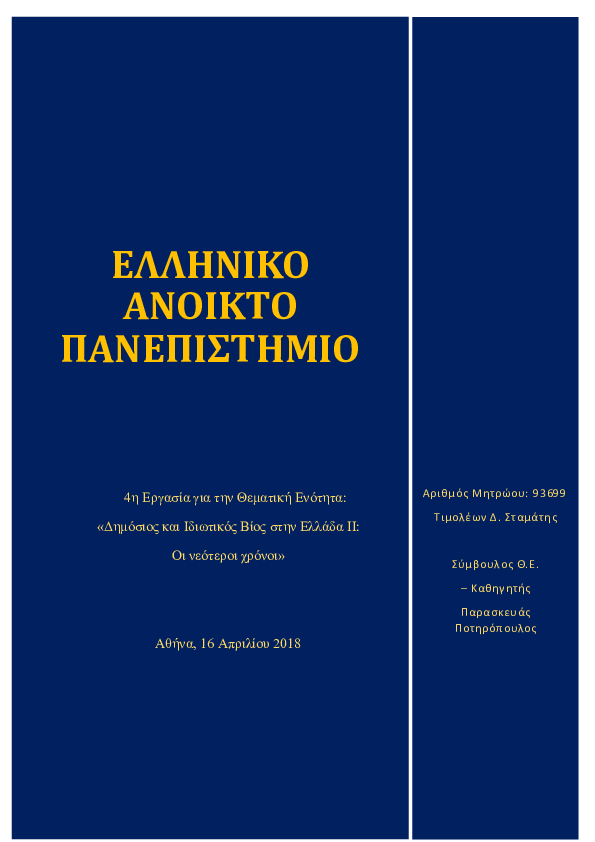 ΕΛΛΗΝΙΚΟ ΑΝΟΙΚΤΟ ΠΑΝΕΠΙΣΤΗΜΙΟ

4η Εργασία για την Θεματική Ενότητα:
«Δημόσιος και Ιδιωτικός Βίος στην Ελλάδα ΙΙ:
Οι νεότεροι χρόνοι»

Αθήνα, 16 Απριλίου 2018

Αριθμός Μητρώου: 93699
Τιμολέων Δ. Σταμάτης

Σύμβουλος Θ.Ε.
– Καθηγητής
Παρασκευάς Ποτηρόπουλος